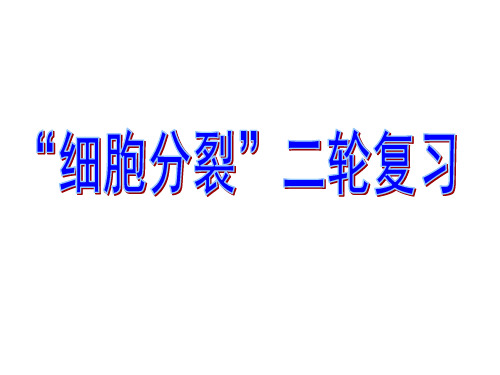 “细胞分裂”二轮复习